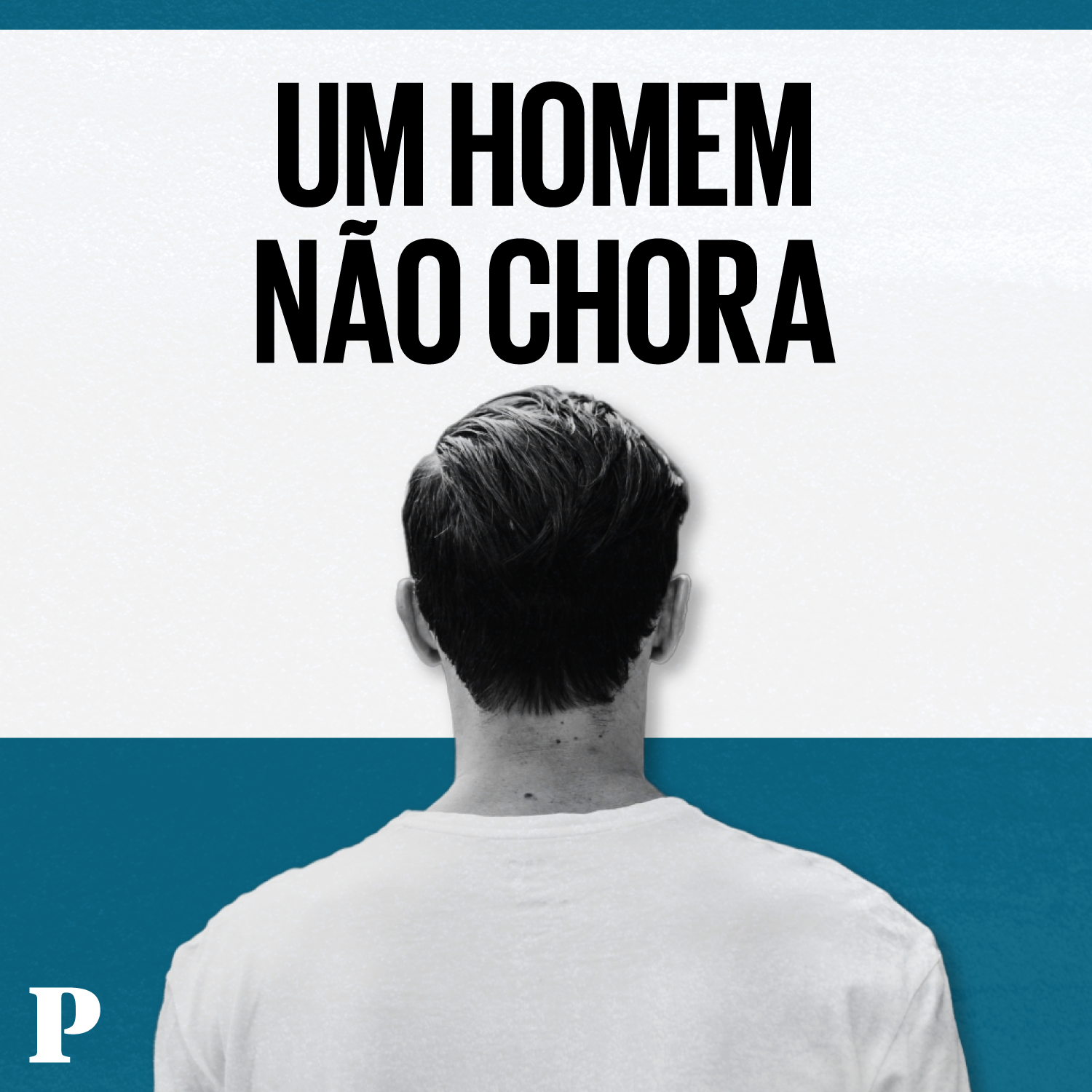 UM HOMEM NÃO CHORA

P